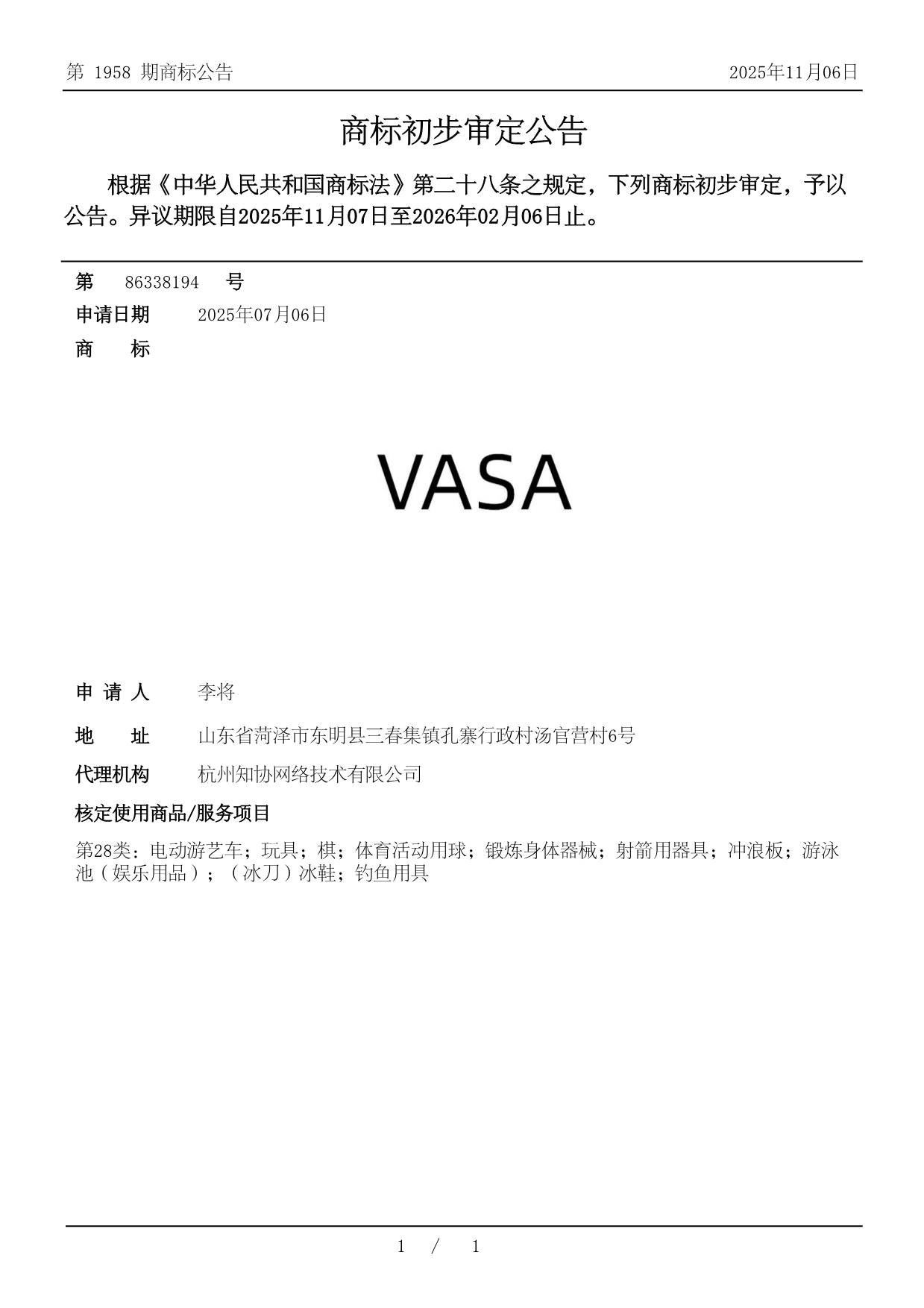 第 1958 期商标公告 2025年11月06日

商标初步审定公告

根据《中华人民共和国商标法》第二十八条之规定，下列商标初步审定，予以公告。异议期限自2025年11月07日至2026年02月06日止。

第 86338194 号

申请日期 2025年07月06日

商 标

VASA

申 请 人 李将

地 址 山东省菏泽市东明县三春集镇孔寨行政村汤官营村6号

代理机构 杭州知协网络技术有限公司

核定使用商品/服务项目

第28类：电动游艺车；玩具；棋；体育活动用球；锻炼身体器械；射箭用器具；冲浪板；游泳池（娱乐用品）；（冰刀）冰鞋；钓鱼用具

1 / 1